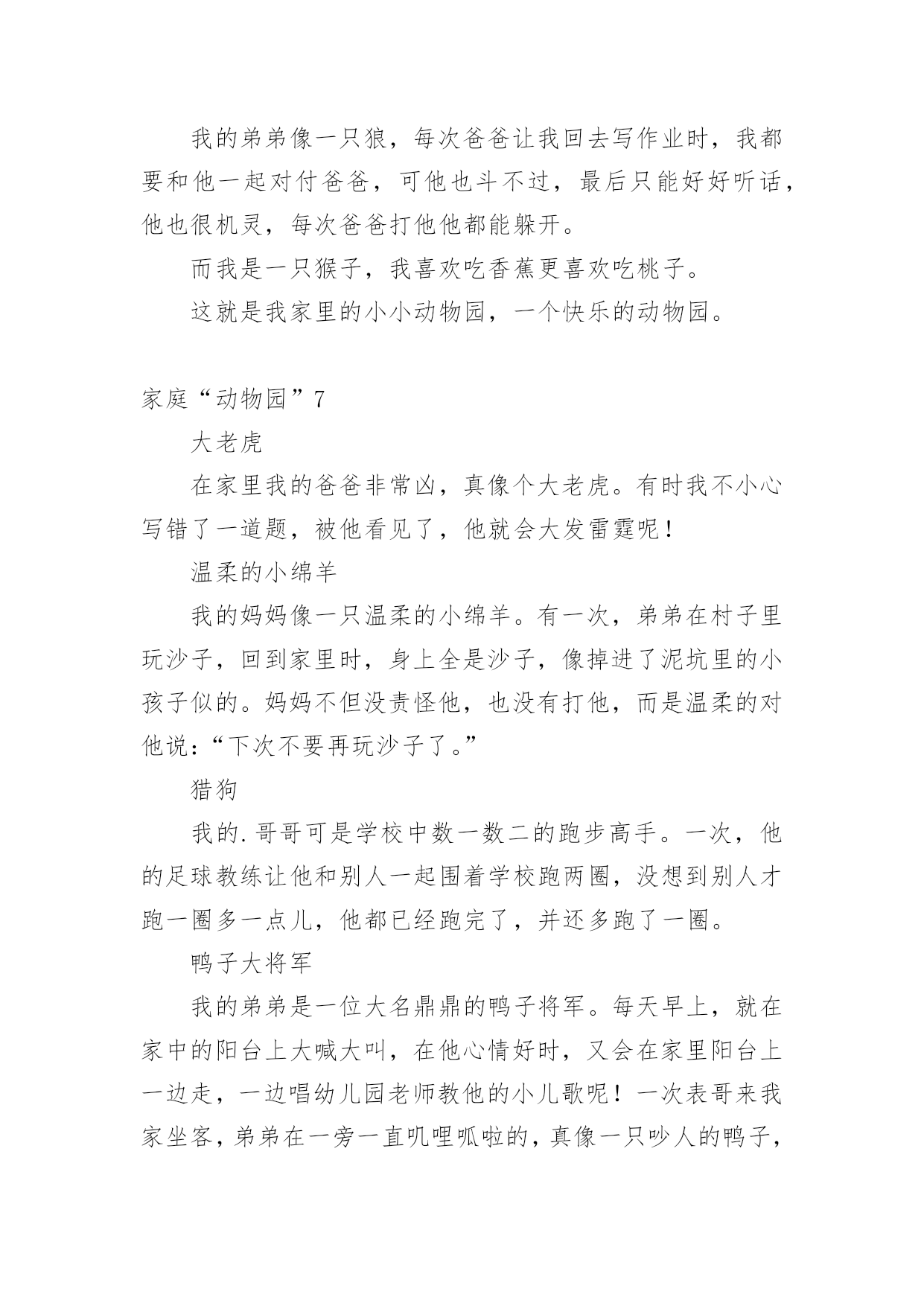 我的弟弟像一只狼，每次爸爸让我回去写作业时，我都要和他一起对付爸爸，可他也斗不过，最后只能好好听话，他也很机灵，每次爸爸打他他都能躲开。

而我是一只猴子，我喜欢吃香蕉更喜欢吃桃子。

这就是我家里的小小动物园，一个快乐的动物园。

家庭“动物园”7

大老虎

在家里我的爸爸非常凶，真像个大老虎。有时我不小心写错了一道题，被他看见了，他就会大发雷霆呢！

温柔的小绵羊

我的妈妈像一只温柔的小绵羊。有一次，弟弟在村子里玩沙子，回到家里时，身上全是沙子，像掉进了泥坑里的小孩子似的。妈妈不但没责怪他，也没有打他，而是温柔的对他说：“下次不要再玩沙子了。”

猎狗

我的.哥哥可是学校中数一数二的跑步高手。一次，他的足球教练让他和别人一起围着学校跑两圈，没想到别人才跑一圈多一点儿，他都已经跑完了，并还多跑了一圈。

鸭子大将军

我的弟弟是一位大名鼎鼎的鸭子将军。每天早上，就在家中的阳台上大喊大叫，在他心情好时，又会在家里阳台上一边走，一边唱幼儿园老师教他的小儿歌呢！一次表哥来我家坐客，弟弟在一旁一直叽哩呱啦的，真像一只吵人的鸭子，